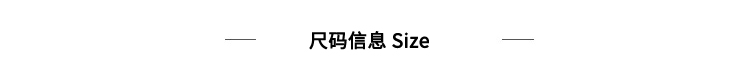 尺码信息 Size